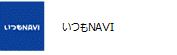 いつもNAVI

いつもNAVI